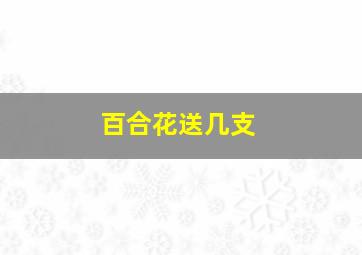 百合花送几支